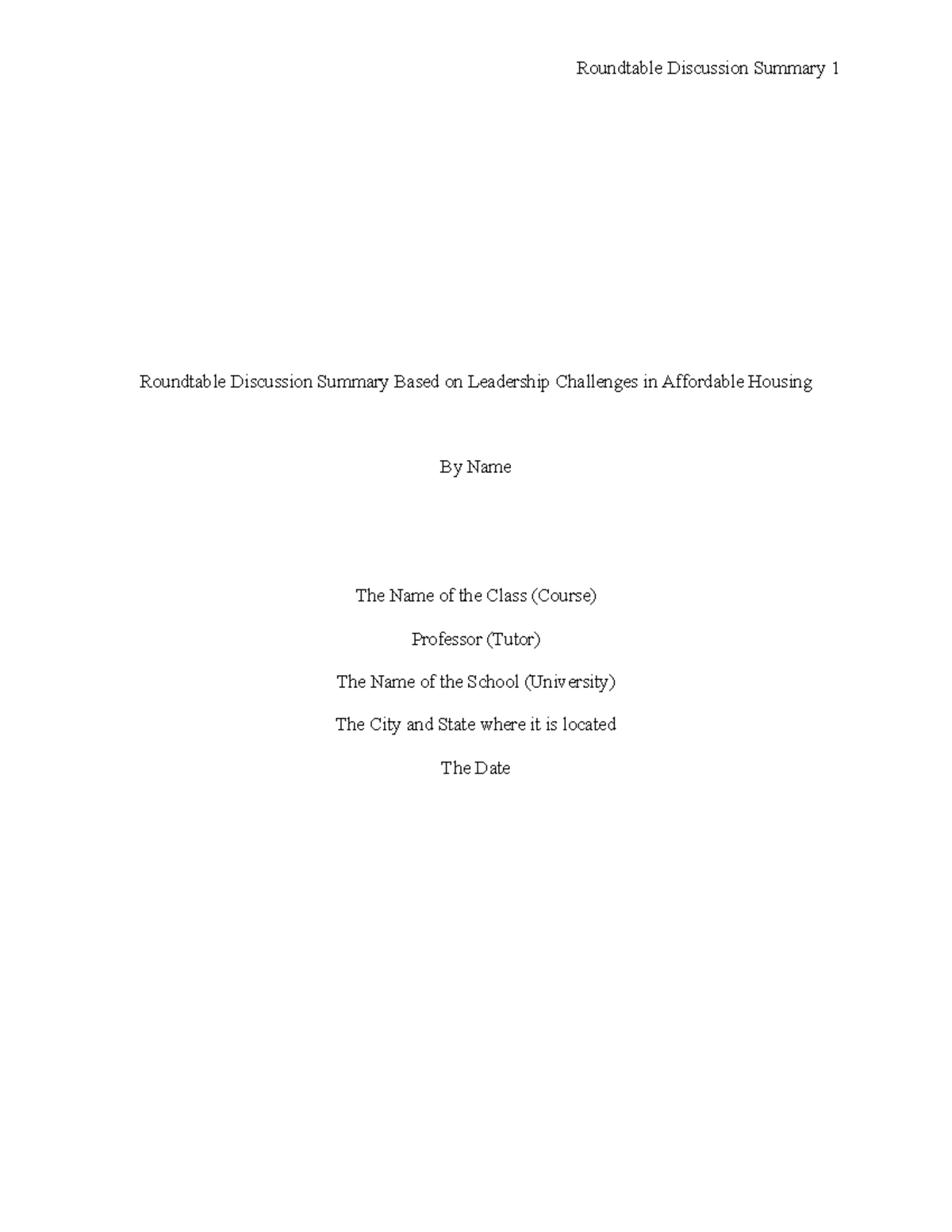 Roundtable Discussion Summary 1

Roundtable Discussion Summary Based on Leadership Challenges in Affordable Housing

By Name

The Name of the Class (Course)

Professor (Tutor)

The Name of the School (University)

The City and State where it is located

The Date